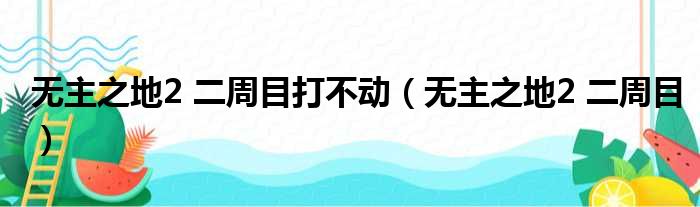 无主之地2 二周目打不动（无主之地2 二周目）